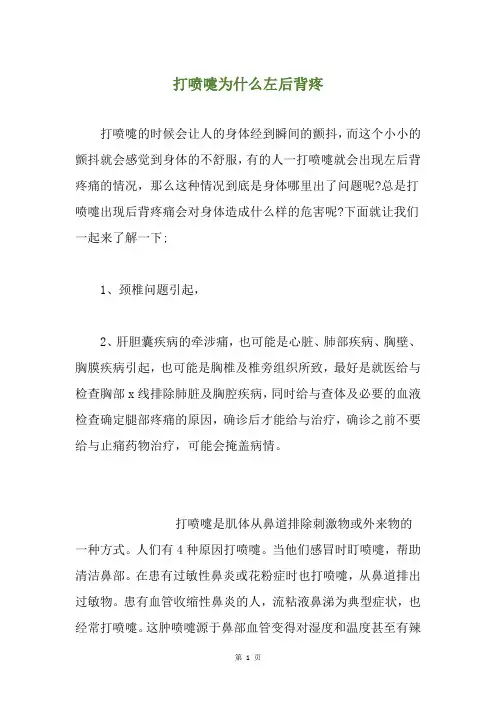 打喷嚏为什么左后背疼

打喷嚏的时候会让人的身体经到瞬间的颤抖，而这个小小的颤抖就会感觉到身体的不舒服，有的人一打喷嚏就会出现左后背疼痛的情况，那么这种情况到底是身体哪里出了问题呢?总是打喷嚏出现后背疼痛会对身体造成什么样的危害呢?下面就让我们一起来了解一下：

1、颈椎问题引起，

2、肝胆囊疾病的牵涉痛，也可能是心脏、肺部疾病、胸壁、胸膜疾病引起，也可能是胸椎及椎旁组织所致，最好是就医给与检查胸部 x 线排除肺脏及胸腔疾病，同时给与查体及必要的血液检查确定腿部疼痛的原因，确诊后才能给与治疗，确诊之前不要给与止痛药物治疗，可能会掩盖病情。

打喷嚏是肌体从鼻道排除刺激物或外来物的一种方式。人们有 4 种原因打喷嚏。当他们感冒时盯喷嚏，帮助清洁鼻部。在患有过敏性鼻炎或花粉症时也打喷嚏，从鼻道排出过敏物。患有血管收缩性鼻炎的人，流粘液鼻涕为典型症状，也经常打喷嚏。这肿喷嚏源于鼻部血管变得对湿度和温度甚至有辣

第 1 页